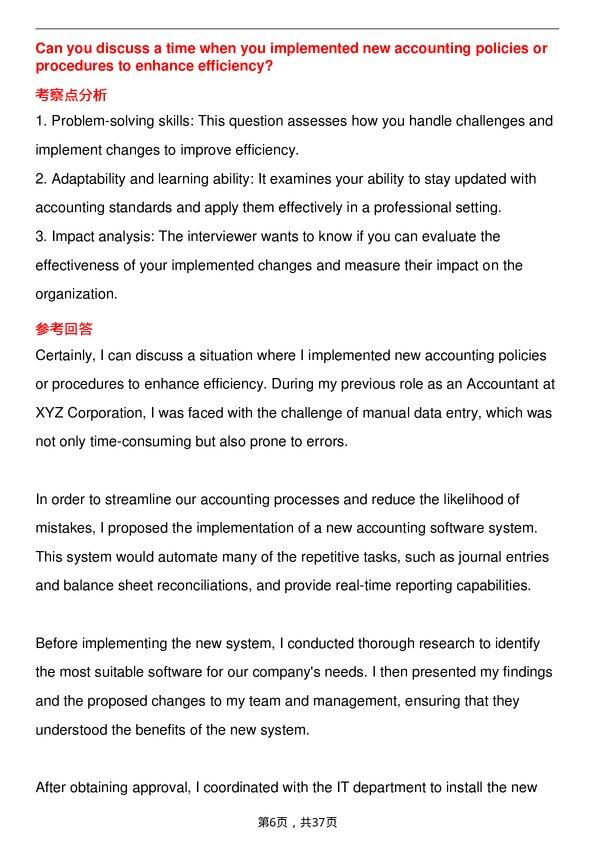 Can you discuss a time when you implemented new accounting policies or procedures to enhance efficiency?

考察点分析

1. Problem-solving skills: This question assesses how you handle challenges and implement changes to improve efficiency.

2. Adaptability and learning ability: It examines your ability to stay updated with accounting standards and apply them effectively in a professional setting.

3. Impact analysis: The interviewer wants to know if you can evaluate the effectiveness of your implemented changes and measure their impact on the organization.

参考回答

Certainly, I can discuss a situation where I implemented new accounting policies or procedures to enhance efficiency. During my previous role as an Accountant at XYZ Corporation, I was faced with the challenge of manual data entry, which was not only time-consuming but also prone to errors.

In order to streamline our accounting processes and reduce the likelihood of mistakes, I proposed the implementation of a new accounting software system. This system would automate many of the repetitive tasks, such as journal entries and balance sheet reconciliations, and provide real-time reporting capabilities.

Before implementing the new system, I conducted thorough research to identify the most suitable software for our company's needs. I then presented my findings and the proposed changes to my team and management, ensuring that they understood the benefits of the new system.

After obtaining approval, I coordinated with the IT department to install the new

第6页，共37页